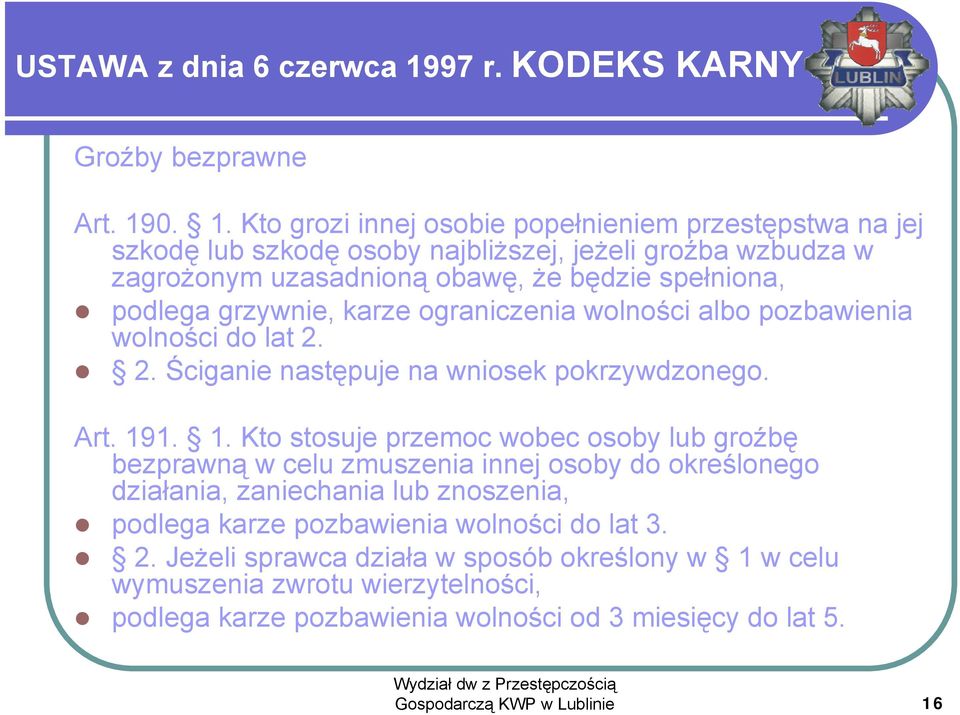 USTAWA z dnia 6 czerwca 1997 r. KODEKS KARNY

LUBLIN

Groźby bezprawne

Art. 190. § 1. Kto grozi innej osobie popełnieniem przestępstwa na jej szkodę lub szkodę osoby najbliższej, jeżeli groźba wzbudza w zagrożonym uzasadnioną obawę, że będzie spełniona,

- podlega grzywnie, karze ograniczenia wolności albo pozbawienia wolności do lat 2.
- § 2. Ściganie następuje na wniosek pokrzywdzonego.

Art. 191. § 1. Kto stosuje przemoc wobec osoby lub groźbę bezprawną w celu zmuszenia innej osoby do określonego działania, zaniechania lub znoszenia,

- podlega karze pozbawienia wolności do lat 3.
- § 2. Jeżeli sprawca działa w sposób określony w § 1 w celu wymuszenia zwrotu wierzytelności,
- podlega karze pozbawienia wolności od 3 miesięcy do lat 5.

Wydział dw z Przestępczością Gospodarczą KWP w Lublinie

16